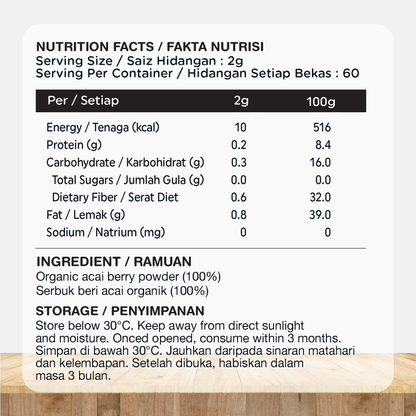 NUTRITION FACTS / FAKTA NUTRISI
Serving Size / Saiz Hidangan : 2g
Serving Per Container / Hidangan Setiap Bekas : 60

| Per / Setiap | 2g | 100g |
|---|---|---|
| Energy / Tenaga (kcal) | 10 | 516 |
| Protein (g) | 0.2 | 8.4 |
| Carbohydrate / Karbohidrat (g) | 0.3 | 16.0 |
| Total Sugars / Jumlah Gula (g) | 0.0 | 0.0 |
| Dietary Fiber / Serat Diet | 0.6 | 32.0 |
| Fat / Lemak (g) | 0.8 | 39.0 |
| Sodium / Natrium (mg) | 0 | 0 |

INGREDIENT / RAMUAN
Organic acai berry powder (100%)
Serbuk beri acai organik (100%)

STORAGE / PENYIMPANAN
Store below 30°C. Keep away from direct sunlight and moisture. Onced opened, consume within 3 months. Simpan di bawah 30°C. Jauhkan daripada sinaran matahari dan kelembapan. Setelah dibuka, habiskan dalam masa 3 bulan.